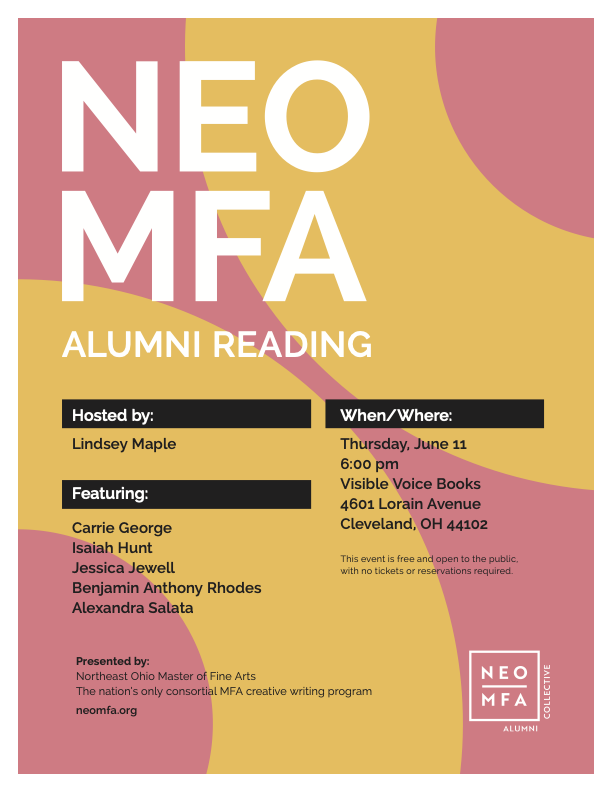 NEO
MFA
ALUMNI READING

Hosted by:

Lindsey Maple

Featuring:

Carrie George
Isaiah Hunt
Jessica Jewell
Benjamin Anthony Rhodes
Alexandra Salata

When/Where:

Thursday, June 11
6:00 pm
Visible Voice Books
4601 Lorain Avenue
Cleveland, OH 44102

This event is free and open to the public, with no tickets or reservations required.

Presented by:
Northeast Ohio Master of Fine Arts
The nation's only consortial MFA creative writing program
neomfa.org

NEO
MFA
ALUMNI
COLLECTIVE